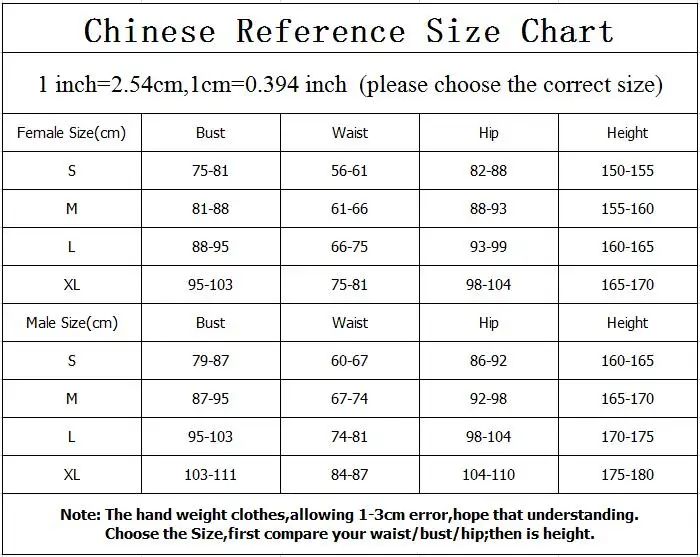 Chinese Reference Size Chart

1 inch=2.54cm,1cm=0.394 inch (please choose the correct size)

| Female Size(cm) | Bust | Waist | Hip | Height |
|---|---|---|---|---|
| S | 75-81 | 56-61 | 82-88 | 150-155 |
| M | 81-88 | 61-66 | 88-93 | 155-160 |
| L | 88-95 | 66-75 | 93-99 | 160-165 |
| XL | 95-103 | 75-81 | 98-104 | 165-170 |
| Male Size(cm) | Bust | Waist | Hip | Height |
| S | 79-87 | 60-67 | 86-92 | 160-165 |
| M | 87-95 | 67-74 | 92-98 | 165-170 |
| L | 95-103 | 74-81 | 98-104 | 170-175 |
| XL | 103-111 | 84-87 | 104-110 | 175-180 |

Note: The hand weight clothes,allowing 1-3cm error,hope that understanding.
Choose the Size,first compare your waist/bust/hip;then is height.